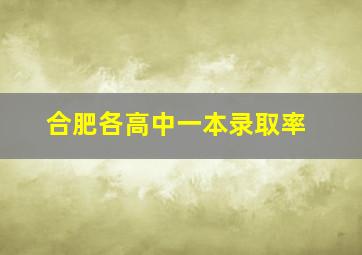 合肥各高中一本录取率